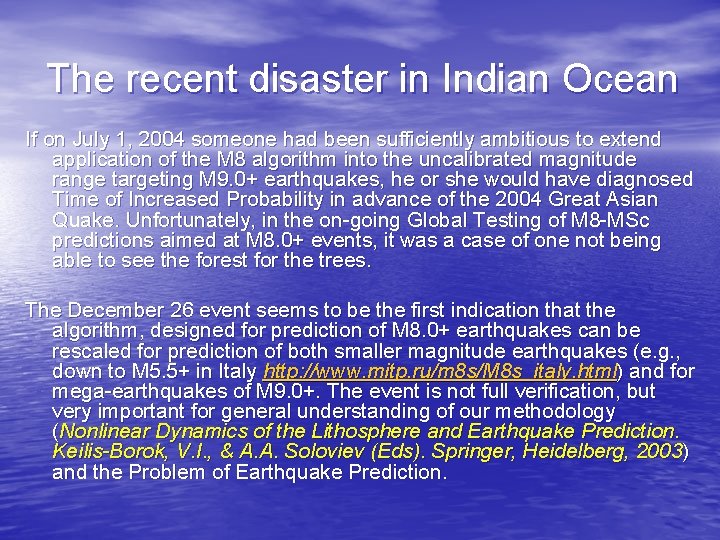 The recent disaster in Indian Ocean

If on July 1, 2004 someone had been sufficiently ambitious to extend application of the M8 algorithm into the uncalibrated magnitude range targeting M9.0+ earthquakes, he or she would have diagnosed Time of Increased Probability in advance of the 2004 Great Asian Quake. Unfortunately, in the on-going Global Testing of M8-MSc predictions aimed at M8.0+ events, it was a case of one not being able to see the forest for the trees.

The December 26 event seems to be the first indication that the algorithm, designed for prediction of M8.0+ earthquakes can be rescaled for prediction of both smaller magnitude earthquakes (e.g., down to M5.5+ in Italy http://www.mitp.ru/m8s/M8s_italy.html) and for mega-earthquakes of M9.0+. The event is not full verification, but very important for general understanding of our methodology (Nonlinear Dynamics of the Lithosphere and Earthquake Prediction. Keilis-Borok, V.I., & A.A. Soloviev (Eds). Springer, Heidelberg, 2003) and the Problem of Earthquake Prediction.